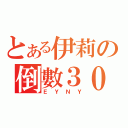 とある伊莉の
倒數３０
EYNY